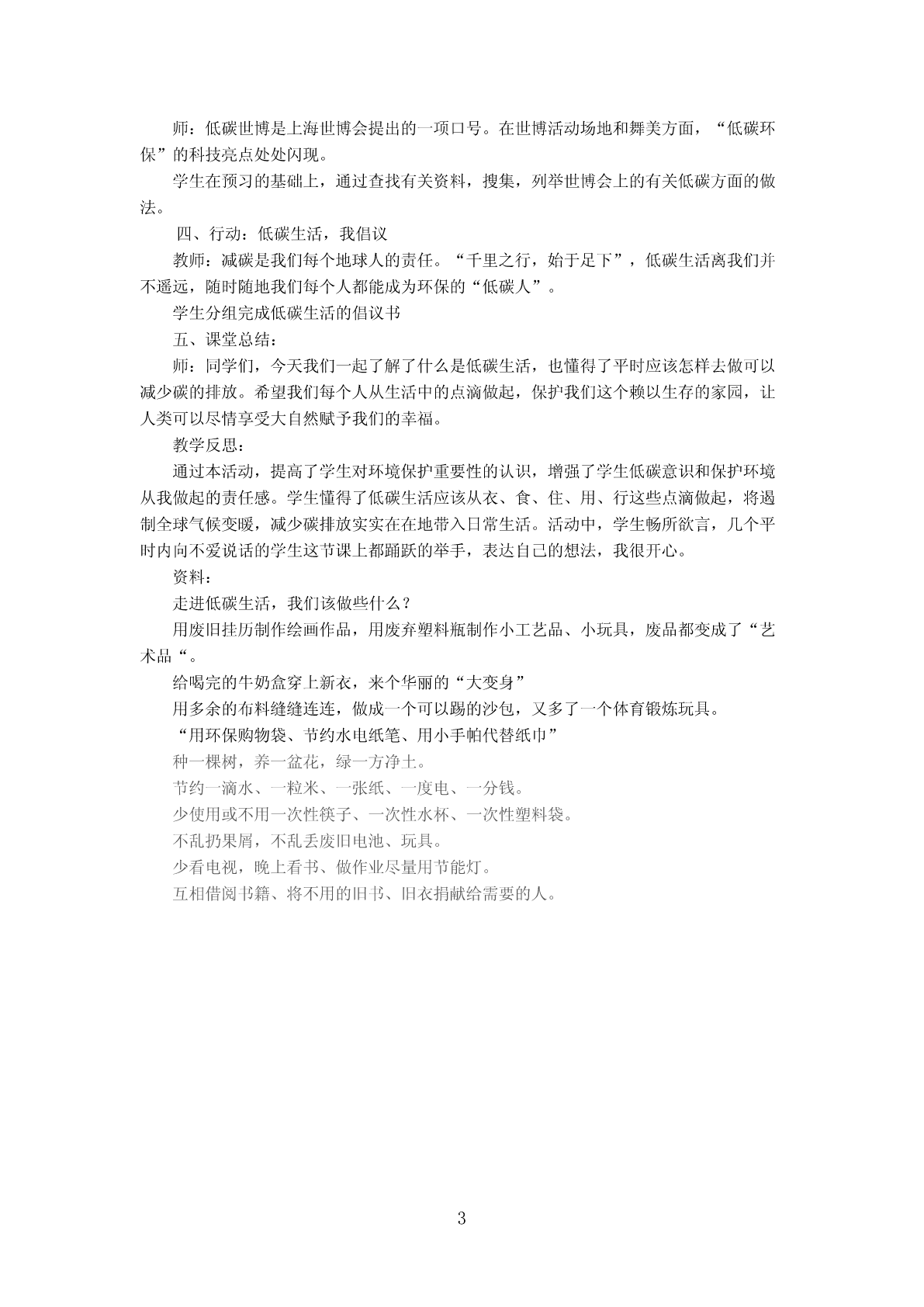 师：低碳世博是上海世博会提出的一项口号。在世博活动场地和舞美方面，“低碳环保”的科技亮点处处闪现。

学生在预习的基础上，通过查找有关资料，搜集，列举世博会上的有关低碳方面的做法。

四、行动：低碳生活，我倡议

教师：减碳是我们每个地球人的责任。“千里之行，始于足下”，低碳生活离我们并不遥远，随时随地我们每个人都能成为环保的“低碳人”。

学生分组完成低碳生活的倡议书

五、课堂总结：

师：同学们，今天我们一起了解了什么是低碳生活，也懂得了平时应该怎样去做可以减少碳的排放。希望我们每个人从生活中的点滴做起，保护我们这个赖以生存的家园，让人类可以尽情享受大自然赋予我们的幸福。

教学反思：

通过本活动，提高了学生对环境保护重要性的认识，增强了学生低碳意识和保护环境从我做起的责任感。学生懂得了低碳生活应该从衣、食、住、用、行这些点滴做起，将遏制全球气候变暖，减少碳排放实实在在地带入日常生活。活动中，学生畅所欲言，几个平时内向不爱说话的学生这节课上都踊跃的举手，表达自己的想法，我很开心。

资料：

走进低碳生活，我们该做些什么？

用废旧挂历制作绘画作品，用废弃塑料瓶制作小工艺品、小玩具，废品都变成了“艺术品“。

给喝完的牛奶盒穿上新衣，来个华丽的“大变身”

用多余的布料缝缝连连，做成一个可以踢的沙包，又多了一个体育锻炼玩具。

“用环保购物袋、节约水电纸笔、用小手帕代替纸巾”

种一棵树，养一盆花，绿一方净土。

节约一滴水、一粒米、一张纸、一度电、一分钱。

少使用或不用一次性筷子、一次性水杯、一次性塑料袋。

不乱扔果屑，不乱丢废旧电池、玩具。

少看电视，晚上看书、做作业尽量用节能灯。

互相借阅书籍、将不用的旧书、旧衣捐献给需要的人。

3